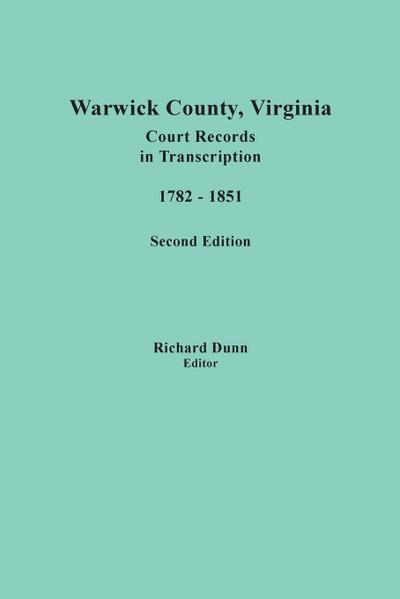 Warwick County, Virginia
Court Records
in Transcription

1782 - 1851

Second Edition

Richard Dunn
Editor